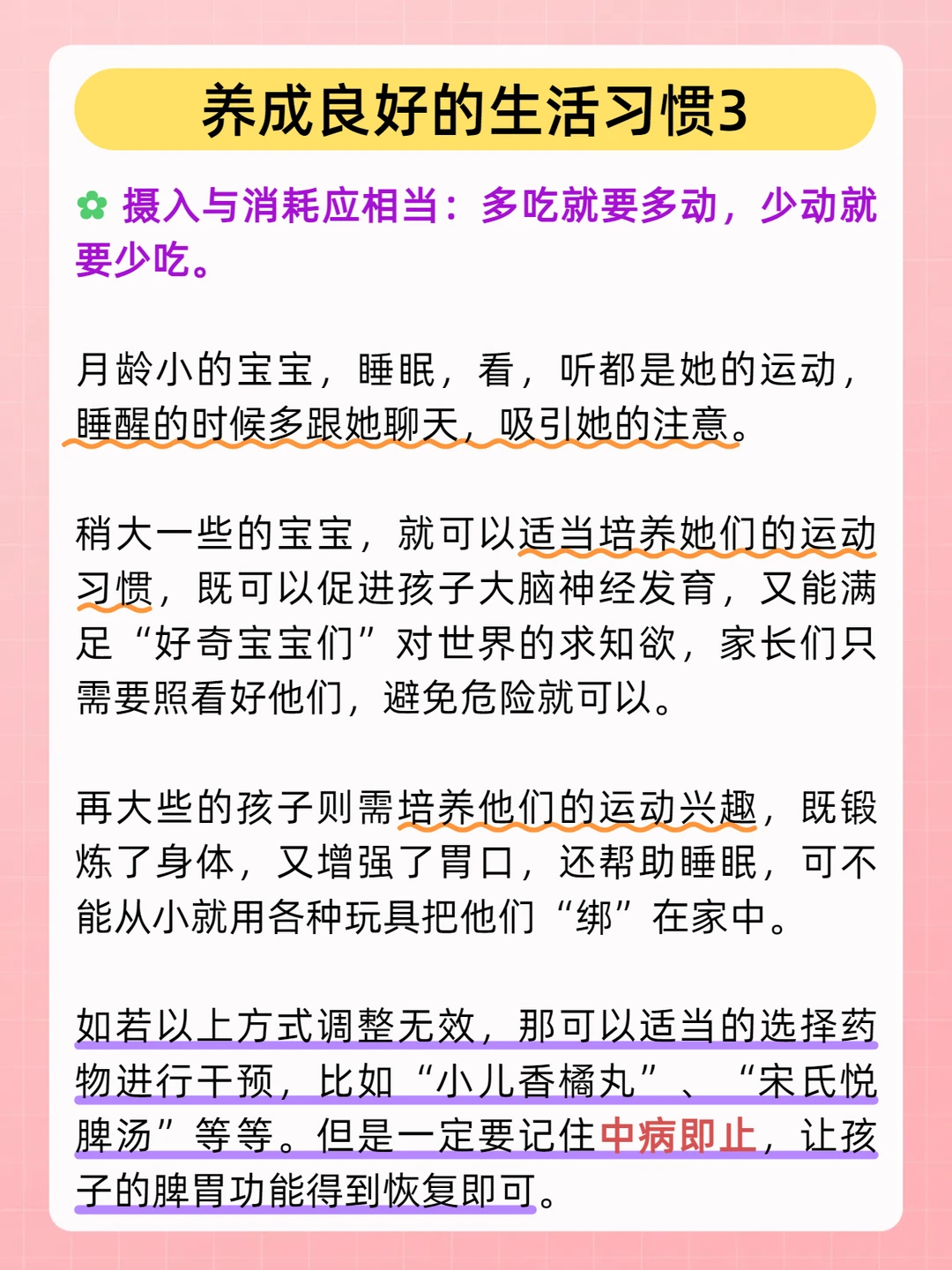 养成良好的生活习惯3

✿ 摄入与消耗应相当：多吃就要多动，少动就要少吃。

月龄小的宝宝，睡眠，看，听都是她的运动，睡醒的时候多跟她聊天，吸引她的注意。

稍大一些的宝宝，就可以适当培养她们的运动习惯，既可以促进孩子大脑神经发育，又能满足“好奇宝宝们”对世界的求知欲，家长们只需要照看好他们，避免危险就可以。

再大些的孩子则需培养他们的运动兴趣，既锻炼了身体，又增强了胃口，还帮助睡眠，可不能从小就用各种玩具把他们“绑”在家中。

如若以上方式调整无效，那可以适当的选择药物进行干预，比如“小儿香橘丸”、“宋氏悦脾汤”等等。但是一定要记住中病即止，让孩子的脾胃功能得到恢复即可。